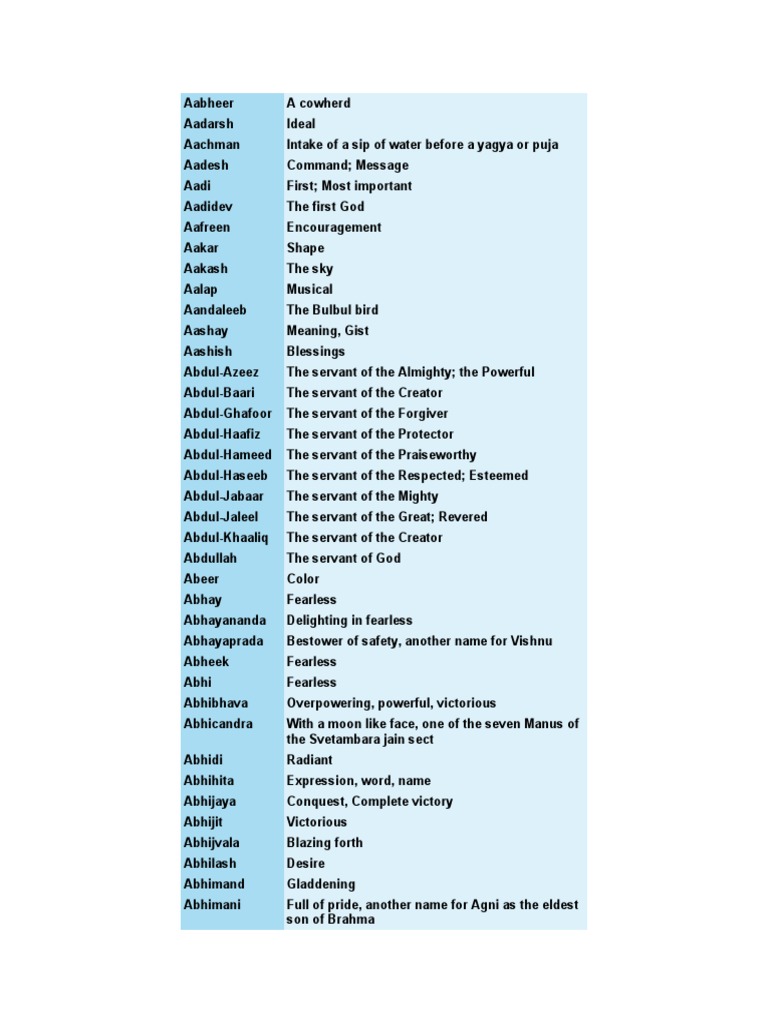 | | |
|---|---|
| Aabheer | A cowherd |
| Aadarsh | Ideal |
| Aachman | Intake of a sip of water before a yagya or puja |
| Aadesh | Command; Message |
| Aadi | First; Most important |
| Aadidev | The first God |
| Aafreen | Encouragement |
| Aakar | Shape |
| Aakash | The sky |
| Aalap | Musical |
| Aandaleeb | The Bulbul bird |
| Aashay | Meaning, Gist |
| Aashish | Blessings |
| Abdul-Azeez | The servant of the Almighty; the Powerful |
| Abdul-Baari | The servant of the Creator |
| Abdul-Ghafoor | The servant of the Forgiver |
| Abdul-Haafiz | The servant of the Protector |
| Abdul-Hameed | The servant of the Praiseworthy |
| Abdul-Haseeb | The servant of the Respected; Esteemed |
| Abdul-Jabaar | The servant of the Mighty |
| Abdul-Jaleel | The servant of the Great; Revered |
| Abdul-Khaaliq | The servant of the Creator |
| Abdullah | The servant of God |
| Abeer | Color |
| Abhay | Fearless |
| Abhayananda | Delighting in fearless |
| Abhayaprada | Bestower of safety, another name for Vishnu |
| Abheek | Fearless |
| Abhi | Fearless |
| Abhibhava | Overpowering, powerful, victorious |
| Abhicandra | With a moon like face, one of the seven Manus of the Svetambara jain sect |
| Abhidi | Radiant |
| Abhihita | Expression, word, name |
| Abhijaya | Conquest, Complete victory |
| Abhijit | Victorious |
| Abhijvala | Blazing forth |
| Abhilash | Desire |
| Abhimand | Gladdening |
| Abhimani | Full of pride, another name for Agni as the eldest son of Brahma |